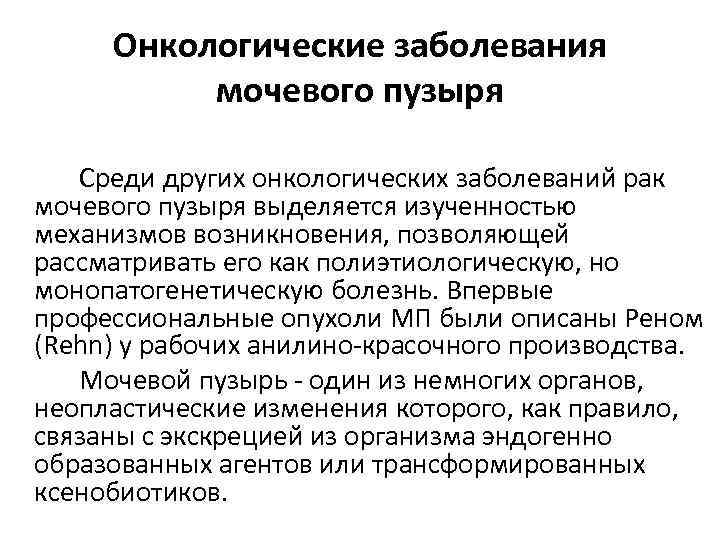 Онкологические заболевания мочевого пузыря

Среди других онкологических заболеваний рак мочевого пузыря выделяется изученностью механизмов возникновения, позволяющей рассматривать его как полиэтиологическую, но монопатогенетическую болезнь. Впервые профессиональные опухоли МП были описаны Реном (Rehn) у рабочих анилино-красочного производства.

Мочевой пузырь - один из немногих органов, неопластические изменения которого, как правило, связаны с экскрецией из организма эндогенно образованных агентов или трансформированных ксенобиотиков.